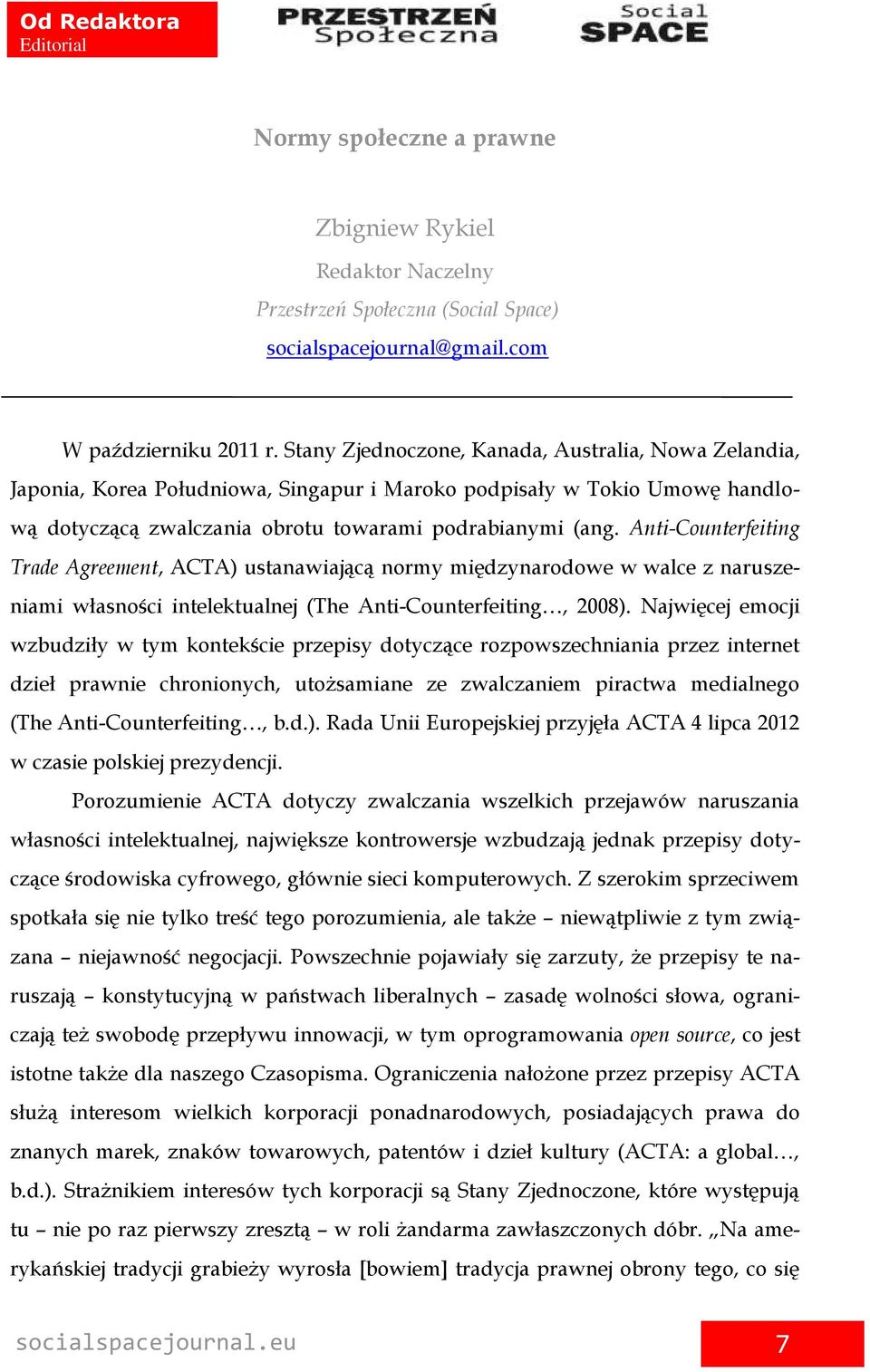 Od Redaktora
Editorial

PRZESTRZEŃ Społeczna

Social SPACE

Normy społeczne a prawne

Zbigniew Rykiel
Redaktor Naczelny
Przestrzeń Społeczna (Social Space)
socialspacejournal@gmail.com

W październiku 2011 r. Stany Zjednoczone, Kanada, Australia, Nowa Zelandia, Japonia, Korea Południowa, Singapur i Maroko podpisały w Tokio Umowę handlową dotyczącą zwalczania obrotu towarami podrabianymi (ang. Anti-Counterfeiting Trade Agreement, ACTA) ustanawiającą normy międzynarodowe w walce z naruszeniami własności intelektualnej (The Anti-Counterfeiting…, 2008). Najwięcej emocji wzbudziły w tym kontekście przepisy dotyczące rozpowszechniania przez internet dzieł prawnie chronionych, utożsamiane ze zwalczaniem piractwa medialnego (The Anti-Counterfeiting…, b.d.). Rada Unii Europejskiej przyjęła ACTA 4 lipca 2012 w czasie polskiej prezydencji.

Porozumienie ACTA dotyczy zwalczania wszelkich przejawów naruszania własności intelektualnej, największe kontrowersje wzbudzają jednak przepisy dotyczące środowiska cyfrowego, głównie sieci komputerowych. Z szerokim sprzeciwem spotkała się nie tylko treść tego porozumienia, ale także – niewątpliwie z tym związana – niejawność negocjacji. Powszechnie pojawiały się zarzuty, że przepisy te naruszają – konstytucyjną w państwach liberalnych – zasadę wolności słowa, ograniczają też swobodę przepływu innowacji, w tym oprogramowania open source, co jest istotne także dla naszego Czasopisma. Ograniczenia nałożone przez przepisy ACTA służą interesom wielkich korporacji ponadnarodowych, posiadających prawa do znanych marek, znaków towarowych, patentów i dzieł kultury (ACTA: a global…, b.d.). Strażnikiem interesów tych korporacji są Stany Zjednoczone, które występują tu – nie po raz pierwszy zresztą – w roli żandarma zawłaszczonych dóbr. „Na amerykańskiej tradycji grabieży wyrosła [bowiem] tradycja prawnej obrony tego, co się

socialspacejournal.eu

7